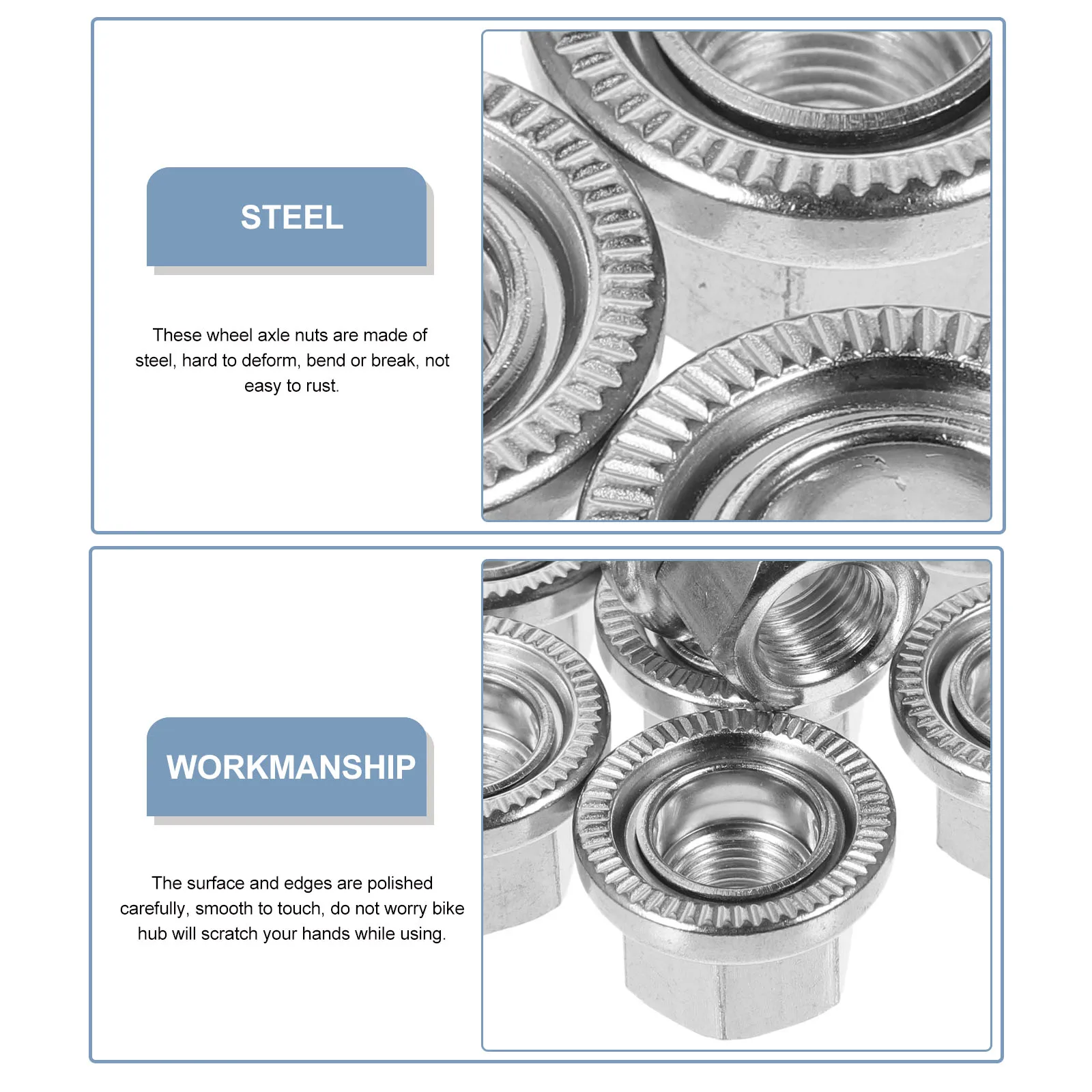 STEEL

These wheel axle nuts are made of steel, hard to deform, bend or break, not easy to rust.

WORKMANSHIP

The surface and edges are polished carefully, smooth to touch, do not worry bike hub will scratch your hands while using.